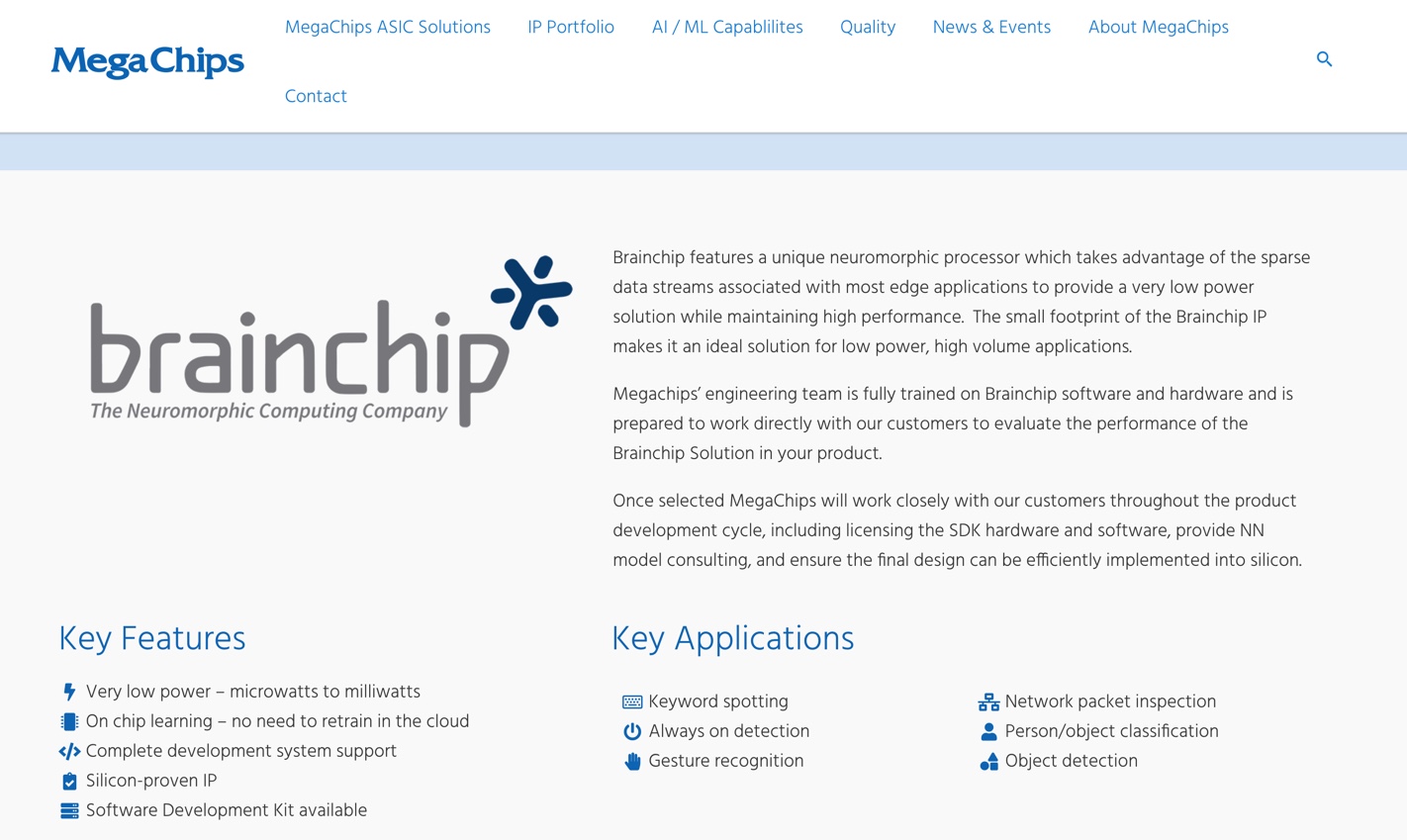 MegaChips

MegaChips ASIC Solutions IP Portfolio AI / ML Capablilites Quality News & Events About MegaChips

Contact

brainchip
The Neuromorphic Computing Company

Brainchip features a unique neuromorphic processor which takes advantage of the sparse data streams associated with most edge applications to provide a very low power solution while maintaining high performance. The small footprint of the Brainchip IP makes it an ideal solution for low power, high volume applications.

Megachips' engineering team is fully trained on Brainchip software and hardware and is prepared to work directly with our customers to evaluate the performance of the Brainchip Solution in your product.

Once selected MegaChips will work closely with our customers throughout the product development cycle, including licensing the SDK hardware and software, provide NN model consulting, and ensure the final design can be efficiently implemented into silicon.

Key Features

Very low power – microwatts to milliwatts
On chip learning – no need to retrain in the cloud
Complete development system support
Silicon-proven IP
Software Development Kit available

Key Applications

Keyword spotting
Always on detection
Gesture recognition

Network packet inspection
Person/object classification
Object detection